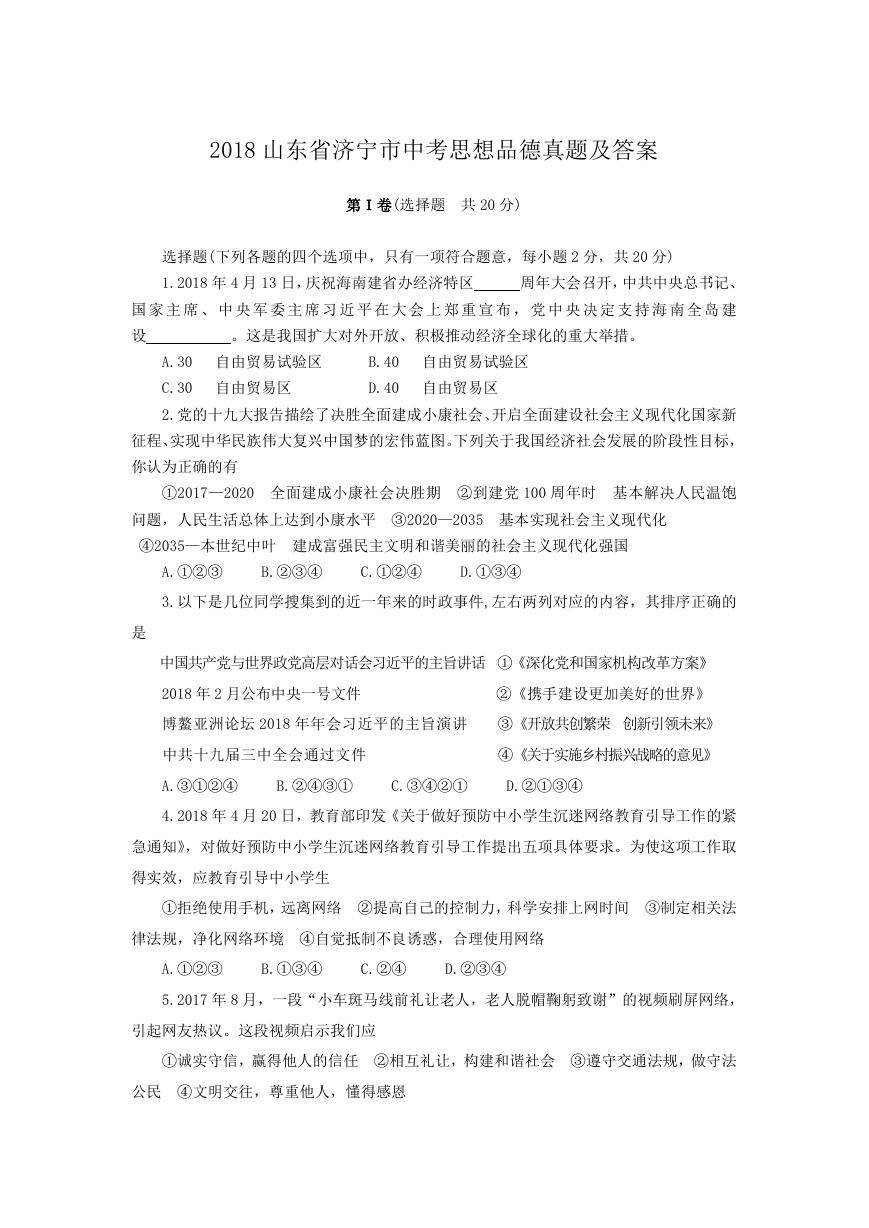 2018 山东省济宁市中考思想品德真题及答案

第 I 卷(选择题　共 20 分)

选择题(下列各题的四个选项中，只有一项符合题意，每小题 2 分，共 20 分)

1.2018 年 4 月 13 日，庆祝海南建省办经济特区______周年大会召开，中共中央总书记、国家主席、中央军委主席习近平在大会上郑重宣布，党中央决定支持海南全岛建设__________。这是我国扩大对外开放、积极推动经济全球化的重大举措。

A.30　自由贸易试验区　　B.40　自由贸易试验区

C.30　自由贸易区　　D.40　自由贸易区

2.党的十九大报告描绘了决胜全面建成小康社会、开启全面建设社会主义现代化国家新征程、实现中华民族伟大复兴中国梦的宏伟蓝图。下列关于我国经济社会发展的阶段性目标，你认为正确的有

①2017—2020　全面建成小康社会决胜期　②到建党 100 周年时　基本解决人民温饱问题，人民生活总体上达到小康水平　③2020—2035　基本实现社会主义现代化　④2035—本世纪中叶　建成富强民主文明和谐美丽的社会主义现代化强国

A.①②③　B.②③④　C.①②④　D.①③④

3.以下是几位同学搜集到的近一年来的时政事件,左右两列对应的内容，其排序正确的是

中国共产党与世界政党高层对话会习近平的主旨讲话　①《深化党和国家机构改革方案》

2018 年 2 月公布中央一号文件　②《携手建设更加美好的世界》

博鳌亚洲论坛 2018 年年会习近平的主旨演讲　③《开放共创繁荣　创新引领未来》

中共十九届三中全会通过文件　④《关于实施乡村振兴战略的意见》

A.③①②④　B.②④③①　C.③④②①　D.②①③④

4.2018 年 4 月 20 日，教育部印发《关于做好预防中小学生沉迷网络教育引导工作的紧急通知》，对做好预防中小学生沉迷网络教育引导工作提出五项具体要求。为使这项工作取得实效，应教育引导中小学生

①拒绝使用手机，远离网络　②提高自己的控制力，科学安排上网时间　③制定相关法律法规，净化网络环境　④自觉抵制不良诱惑，合理使用网络

A.①②③　B.①③④　C.②④　D.②③④

5.2017 年 8 月，一段“小车斑马线前礼让老人，老人脱帽鞠躬致谢”的视频刷屏网络，引起网友热议。这段视频启示我们应

①诚实守信，赢得他人的信任　②相互礼让，构建和谐社会　③遵守交通法规，做守法公民　④文明交往，尊重他人，懂得感恩